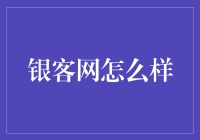 银客网怎么样